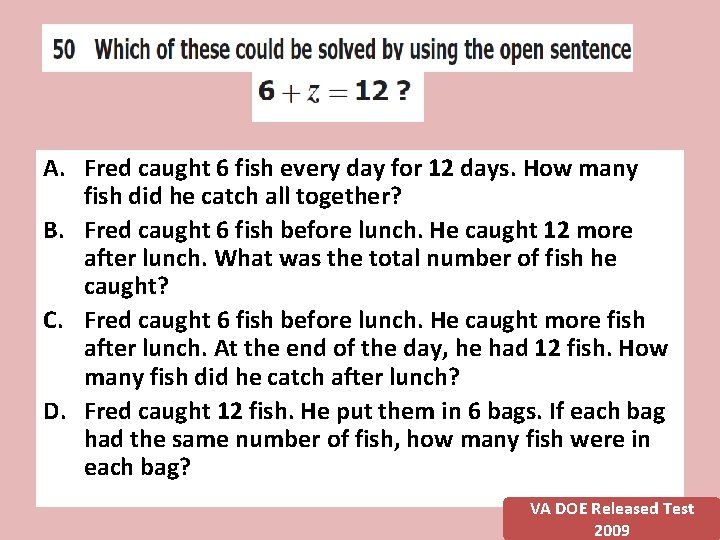 50 Which of these could be solved by using the open sentence

$6 + z = 12$ ?

A. Fred caught 6 fish every day for 12 days. How many fish did he catch all together?

B. Fred caught 6 fish before lunch. He caught 12 more after lunch. What was the total number of fish he caught?

C. Fred caught 6 fish before lunch. He caught more fish after lunch. At the end of the day, he had 12 fish. How many fish did he catch after lunch?

D. Fred caught 12 fish. He put them in 6 bags. If each bag had the same number of fish, how many fish were in each bag?

VA DOE Released Test 2009